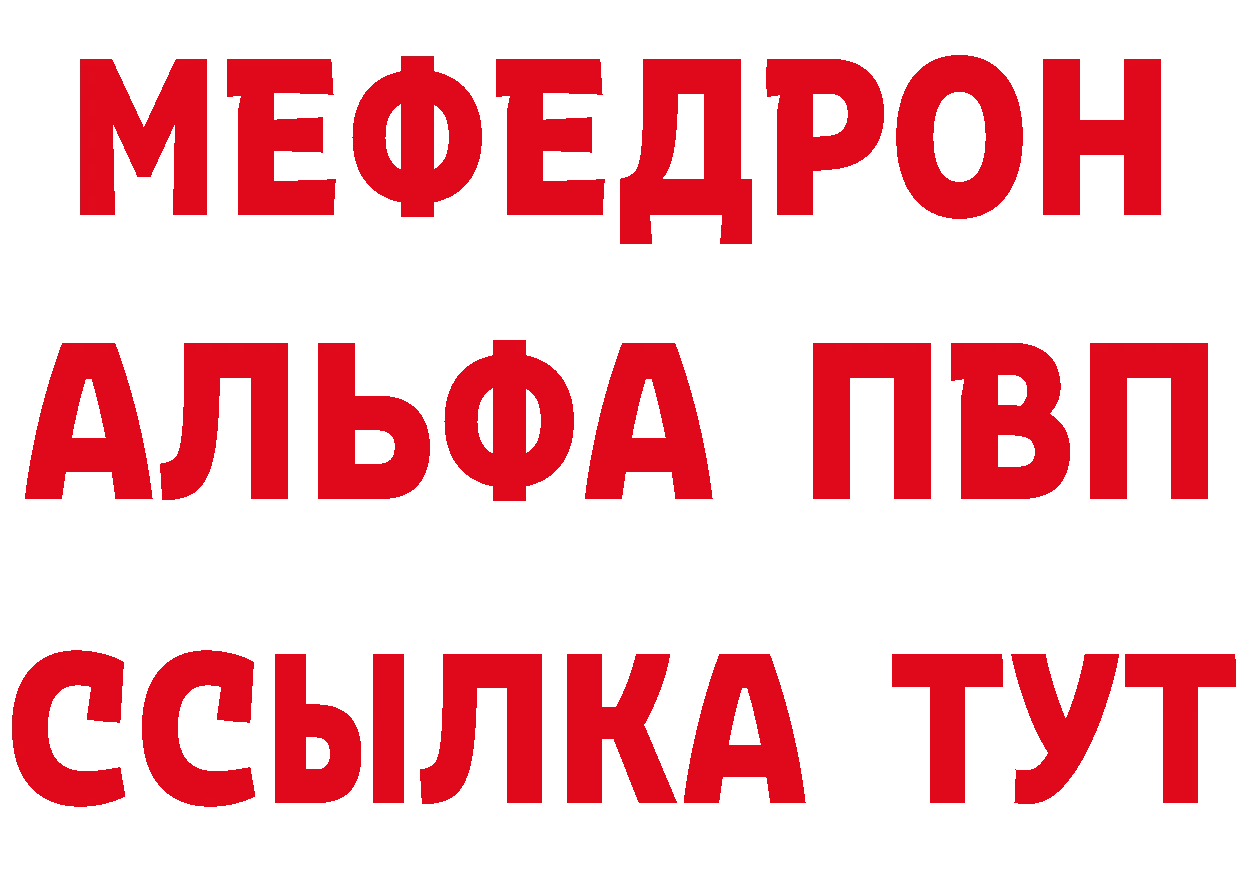 МЕФЕДРОН
АЛЬФА ПВП
ССЫЛКА ТУТ